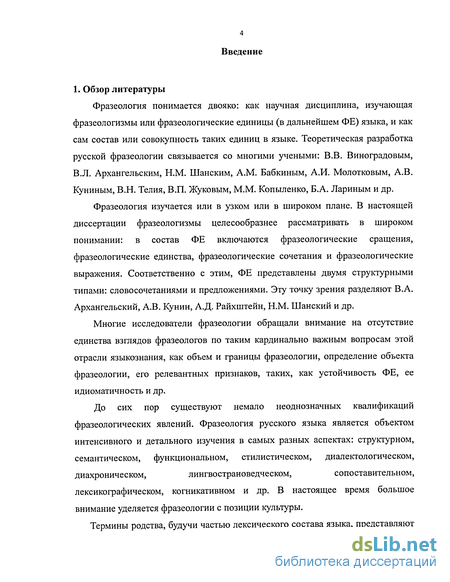 4

Введение

1. Обзор литературы

Фразеология понимается двояко: как научная дисциплина, изучающая фразеологизмы или фразеологические единицы (в дальнейшем ФЕ) языка, и как сам состав или совокупность таких единиц в языке. Теоретическая разработка русской фразеологии связывается со многими учеными: В.В. Виноградовым, В.Л. Архангельским, Н.М. Шанским, А.М. Бабкиным, А.И. Молотковым, А.В. Куниным, В.Н. Телия, В.П. Жуковым, М.М. Копыленко, Б.А. Лариным и др.

Фразеология изучается или в узком или в широком плане. В настоящей диссертации фразеологизмы целесообразнее рассматривать в широком понимании: в состав ФЕ включаются фразеологические сращения, фразеологические единства, фразеологические сочетания и фразеологические выражения. Соответственно с этим, ФЕ представлены двумя структурными типами: словосочетаниями и предложениями. Эту точку зрения разделяют В.А. Архангельский, А.В. Кунин, А.Д. Райхштейн, Н.М. Шанский и др.

Многие исследователи фразеологии обращали внимание на отсутствие единства взглядов фразеологов по таким кардинально важным вопросам этой отрасли языкознания, как объем и границы фразеологии, определение объекта фразеологии, его релевантных признаков, таких, как устойчивость ФЕ, ее идиоматичность и др.

До сих пор существуют немало неоднозначных квалификаций фразеологических явлений. Фразеология русского языка является объектом интенсивного и детального изучения в самых разных аспектах: структурном, семантическом, функциональном, стилистическом, диалектологическом, диахроническом, лингвострановедческом, сопоставительном, лексикографическом, когникативном и др. В настоящее время большое внимание уделяется фразеологии с позиции культуры.

Термины родства, будучи частью лексического состава языка, представляют

dsLib.net
библиотека диссертаций